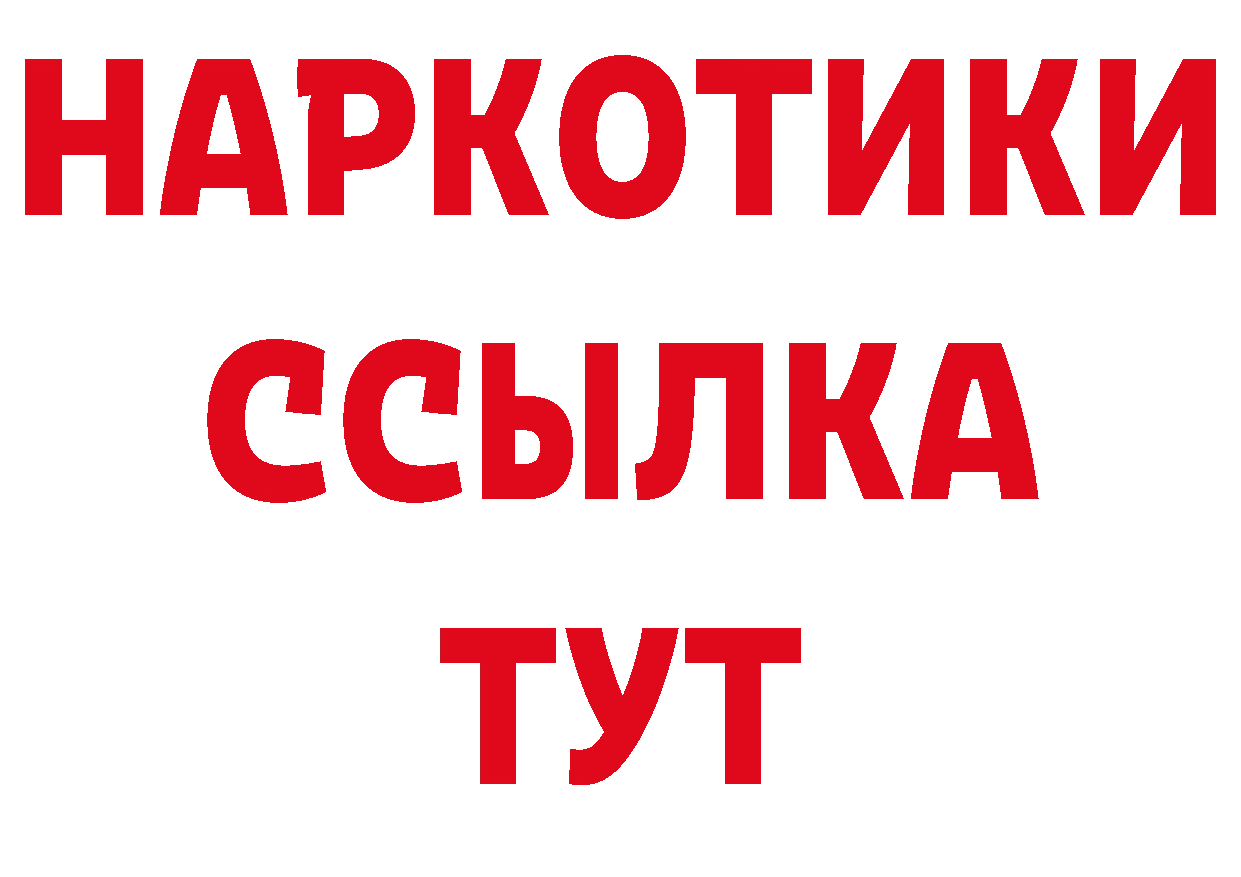 НАРКОТИКИ
ССЫЛКА
ТУТ